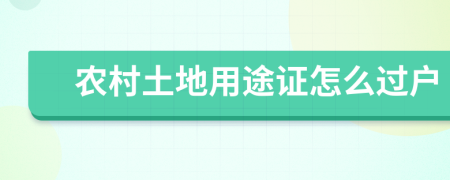 农村土地用途证怎么过户